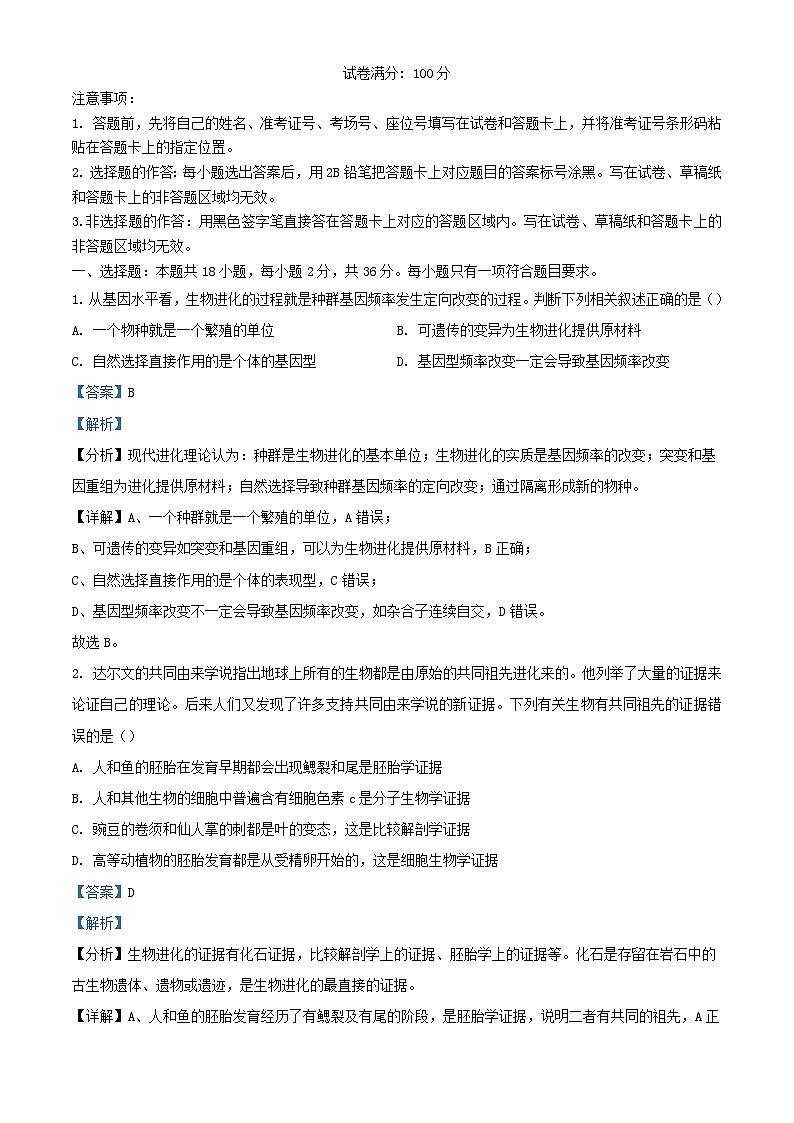 试卷满分：100分

注意事项：

1. 答题前，先将自己的姓名、准考证号、考场号、座位号填写在试卷和答题卡上，并将准考证号条形码粘贴在答题卡上的指定位置。

2. 选择题的作答：每小题选出答案后，用2B铅笔把答题卡上对应题目的答案标号涂黑。写在试卷、草稿纸和答题卡上的非答题区域均无效。

3.非选择题的作答：用黑色签字笔直接答在答题卡上对应的答题区域内。写在试卷、草稿纸和答题卡上的非答题区域均无效。

一、选择题：本题共18小题，每小题2分，共36分。每小题只有一项符合题目要求。

1. 从基因水平看，生物进化的过程就是种群基因频率发生定向改变的过程。判断下列相关叙述正确的是（）

A. 一个物种就是一个繁殖的单位

B. 可遗传的变异为生物进化提供原材料

C. 自然选择直接作用的是个体的基因型

D. 基因型频率改变一定会导致基因频率改变

【答案】B

【解析】

【分析】现代进化理论认为：种群是生物进化的基本单位；生物进化的实质是基因频率的改变；突变和基因重组为进化提供原材料；自然选择导致种群基因频率的定向改变；通过隔离形成新的物种。

【详解】A、一个种群就是一个繁殖的单位，A错误；

B、可遗传的变异如突变和基因重组，可以为生物进化提供原材料，B正确；

C、自然选择直接作用的是个体的表现型，C错误；

D、基因型频率改变不一定会导致基因频率改变，如杂合子连续自交，D错误。

故选B。

2. 达尔文的共同由来学说指出地球上所有的生物都是由原始的共同祖先进化来的。他列举了大量的证据来论证自己的理论。后来人们又发现了许多支持共同由来学说的新证据。下列有关生物有共同祖先的证据错误的是（）

A. 人和鱼的胚胎在发育早期都会出现鳃裂和尾是胚胎学证据

B. 人和其他生物的细胞中普遍含有细胞色素c是分子生物学证据

C. 豌豆的卷须和仙人掌的刺都是叶的变态，这是比较解剖学证据

D. 高等动植物的胚胎发育都是从受精卵开始的，这是细胞生物学证据

【答案】D

【解析】

【分析】生物进化的证据有化石证据，比较解剖学上的证据、胚胎学上的证据等。化石是存留在岩石中的古生物遗体、遗物或遗迹，是生物进化的最直接的证据。

【详解】A、人和鱼的胚胎发育经历了有鳃裂及有尾的阶段，是胚胎学证据，说明二者有共同的祖先，A正